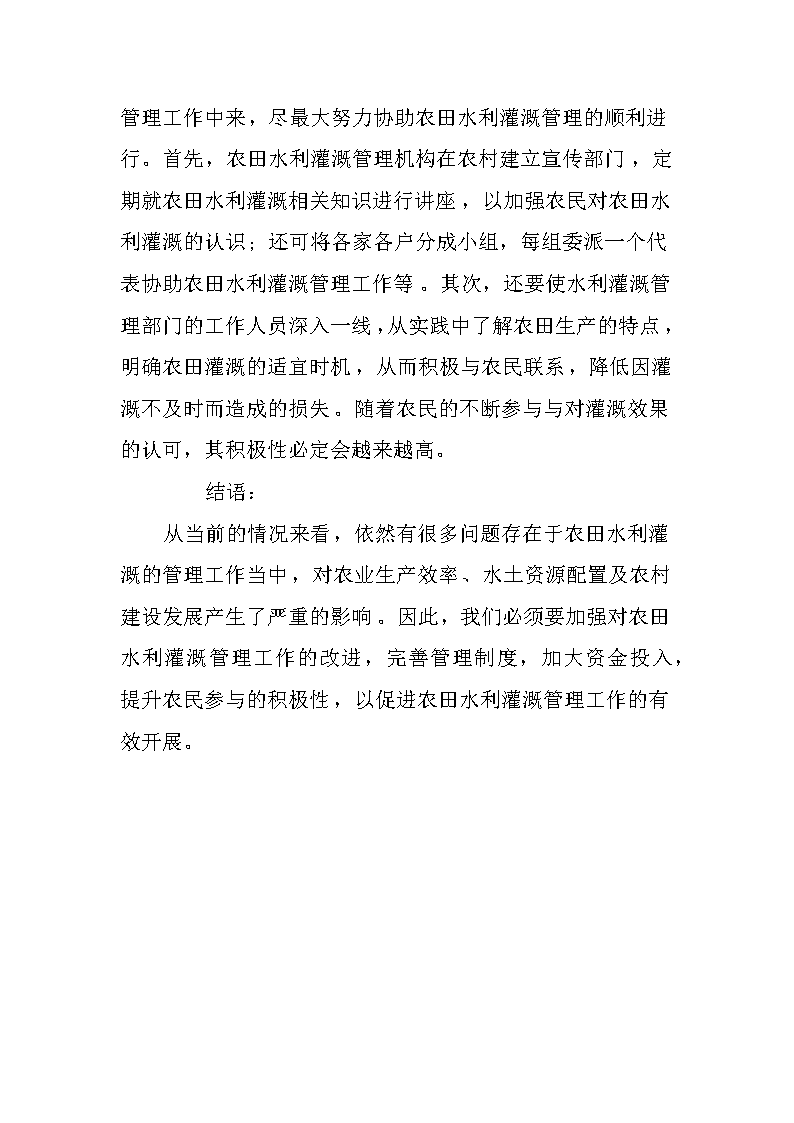 管理工作中来，尽最大努力协助农田水利灌溉管理的顺利进行。首先，农田水利灌溉管理机构在农村建立宣传部门，定期就农田水利灌溉相关知识进行讲座，以加强农民对农田水利灌溉的认识；还可将各家各户分成小组，每组委派一个代表协助农田水利灌溉管理工作等。其次，还要使水利灌溉管理部门的工作人员深入一线，从实践中了解农田生产的特点，明确农田灌溉的适宜时机，从而积极与农民联系，降低因灌溉不及时而造成的损失。随着农民的不断参与与对灌溉效果的认可，其积极性必定会越来越高。

结语：

从当前的情况来看，依然有很多问题存在于农田水利灌溉的管理工作当中，对农业生产效率、水土资源配置及农村建设发展产生了严重的影响。因此，我们必须要加强对农田水利灌溉管理工作的改进，完善管理制度，加大资金投入，提升农民参与的积极性，以促进农田水利灌溉管理工作的有效开展。